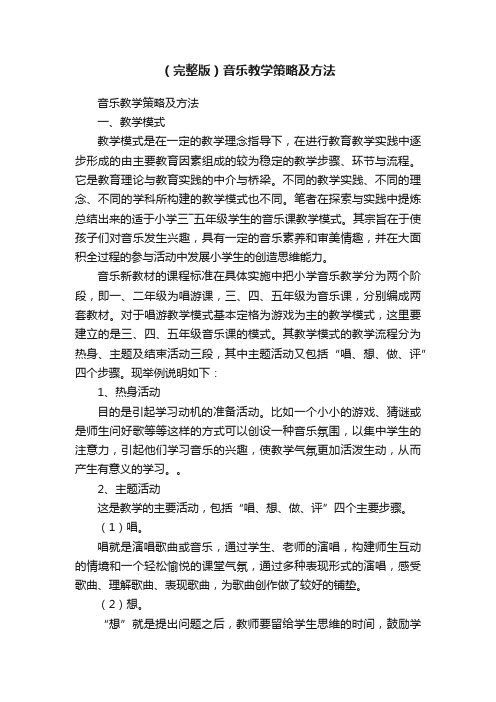 （完整版）音乐教学策略及方法

音乐教学策略及方法

一、教学模式

教学模式是在一定的教学理念指导下，在进行教育教学实践中逐步形成的由主要教育因素组成的较为稳定的教学步骤、环节与流程。它是教育理论与教育实践的中介与桥梁。不同的教学实践、不同的理念、不同的学科所构建的教学模式也不同。笔者在探索与实践中提炼总结出来的适于小学三~五年级学生的音乐课教学模式。其宗旨在于使孩子们对音乐发生兴趣，具有一定的音乐素养和审美情趣，并在大面积全过程的参与活动中发展小学生的创造思维能力。

音乐新教材的课程标准在具体实施中把小学音乐教学分为两个阶段，即一、二年级为唱游课，三、四、五年级为音乐课，分别编成两套教材。对于唱游教学模式基本定格为游戏为主的教学模式，这里要建立的是三、四、五年级音乐课的模式。其教学模式的教学流程分为热身、主题及结束活动三段，其中主题活动又包括“唱、想、做、评”四个步骤。现举例说明如下：

1、热身活动

目的是引起学习动机的准备活动。比如一个小小的游戏、猜谜或是师生问好歌等等这样的方式可以创设一种音乐氛围，以集中学生的注意力，引起他们学习音乐的兴趣，使教学气氛更加活泼生动，从而产生有意义的学习。。

2、主题活动

这是教学的主要活动，包括“唱、想、做、评”四个主要步骤。

（1）唱。

唱就是演唱歌曲或音乐，通过学生、老师的演唱，构建师生互动的情境和一个轻松愉悦的课堂气氛，通过多种表现形式的演唱，感受歌曲、理解歌曲、表现歌曲，为歌曲创作做了较好的铺垫。

（2）想。

“想”就是提出问题之后，教师要留给学生思维的时间，鼓励学